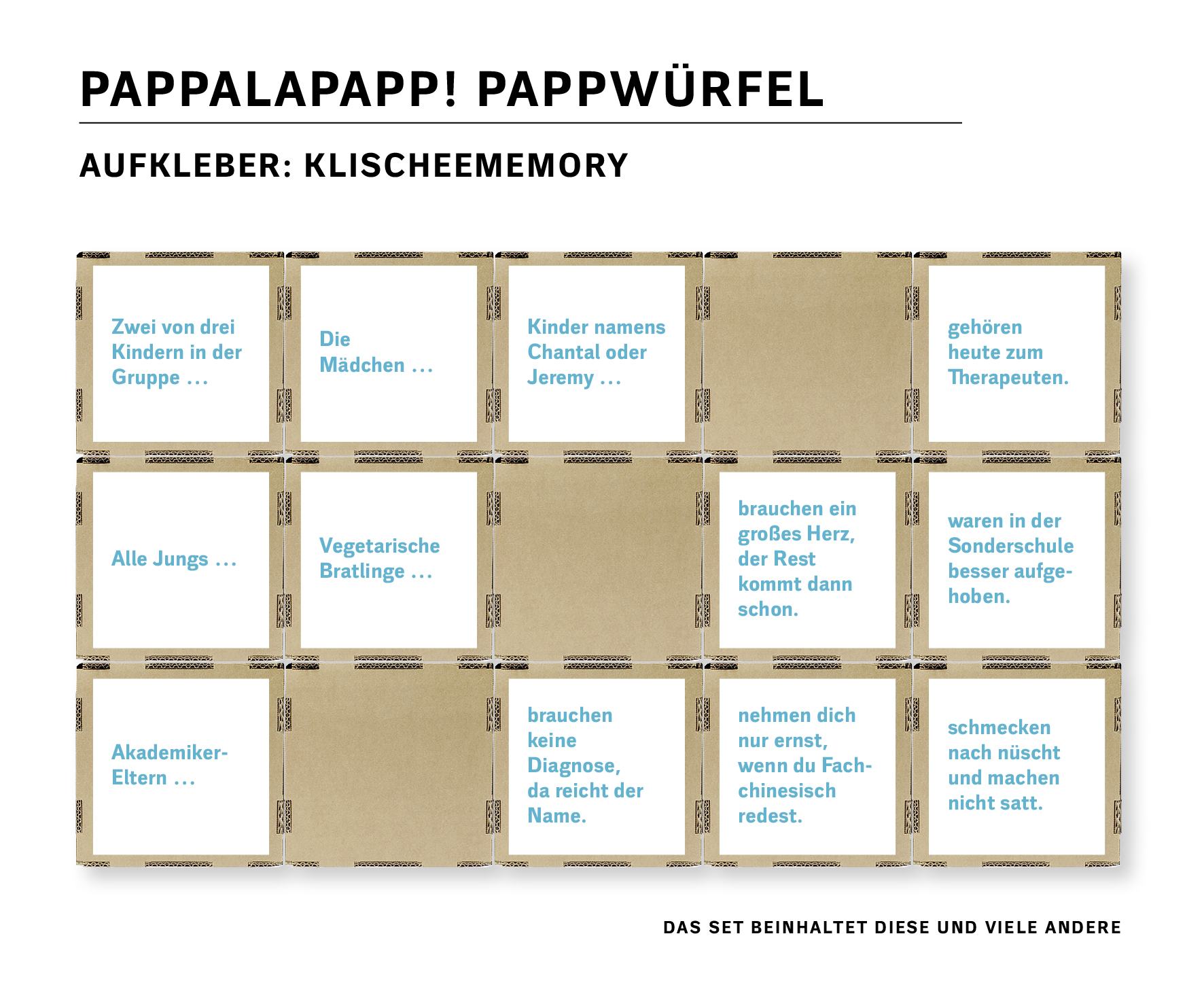 PAPPALAPAPP! PAPPWÜRFEL

AUFKLEBER: KLISCHEEMEMORY

Zwei von drei Kindern in der Gruppe …

Die Mädchen …

Kinder namens Chantal oder Jeremy …

gehören heute zum Therapeuten.

Alle Jungs …

Vegetarische Bratlinge …

brauchen ein großes Herz, der Rest kommt dann schon.

waren in der Sonderschule besser aufgehoben.

Akademiker-Eltern …

brauchen keine Diagnose, da reicht der Name.

nehmen dich nur ernst, wenn du Fachchinesisch redest.

schmecken nach nüscht und machen nicht satt.

DAS SET BEINHALTET DIESE UND VIELE ANDERE